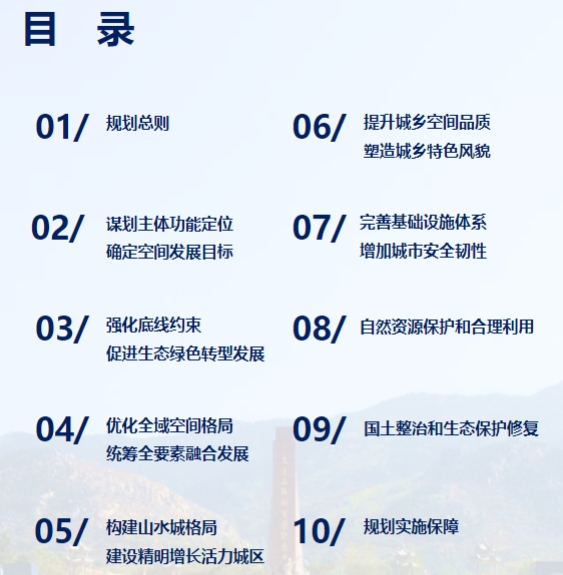 目 录

01/ 规划总则

02/ 谋划主体功能定位
确定空间发展目标

03/ 强化底线约束
促进生态绿色转型发展

04/ 优化全域空间格局
统筹全要素融合发展

05/ 构建山水城格局
建设精明增长活力城区

06/ 提升城乡空间品质
塑造城乡特色风貌

07/ 完善基础设施体系
增加城市安全韧性

08/ 自然资源保护和合理利用

09/ 国土整治和生态保护修复

10/ 规划实施保障